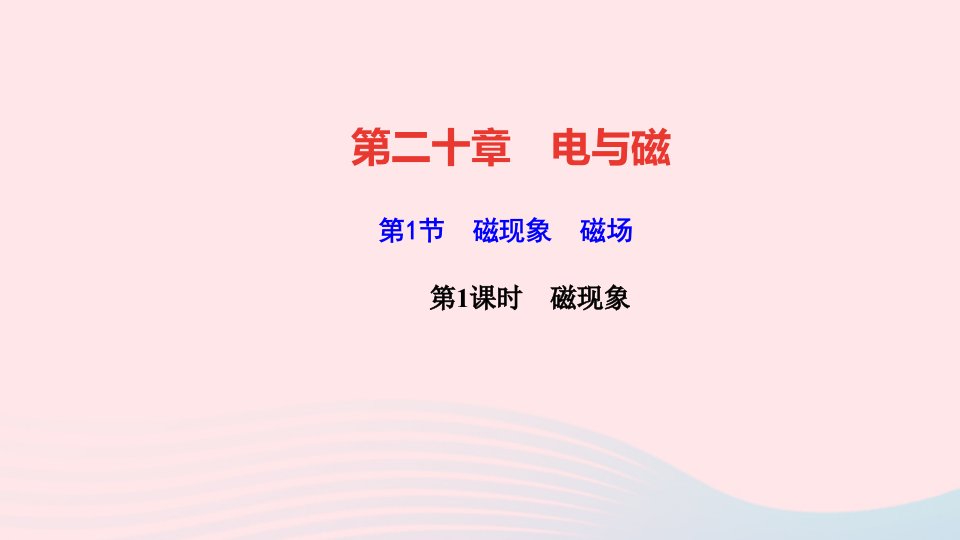 第二十章　电与磁

第1节　磁现象　磁场

第1课时　磁现象